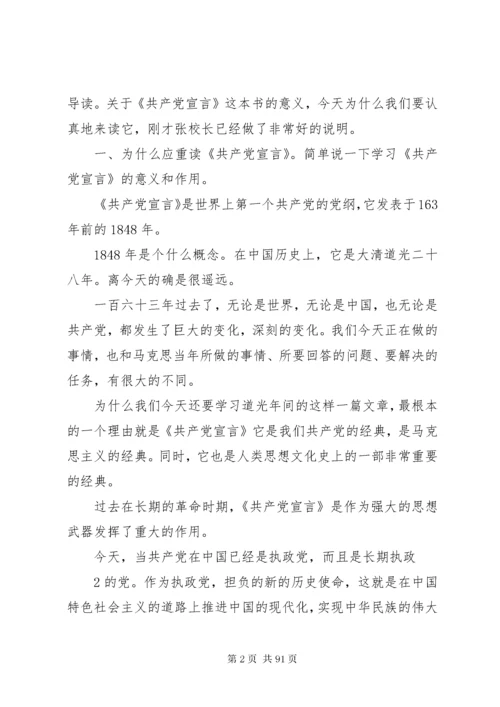 导读。关于《共产党宣言》这本书的意义，今天为什么我们要认真地来读它，刚才张校长已经做了非常好的说明。

一、为什么应重读《共产党宣言》。简单说一下学习《共产党宣言》的意义和作用。

《共产党宣言》是世界上第一个共产党的党纲，它发表于163年前的1848年。

1848年是个什么概念。在中国历史上，它是大清道光二十八年。离今天的确是很遥远。

一百六十三年过去了，无论是世界，无论是中国，也无论是共产党，都发生了巨大的变化，深刻的变化。我们今天正在做的事情，也和马克思当年所做的事情、所要回答的问题、要解决的任务，有很大的不同。

为什么我们今天还要学习道光年间的这样一篇文章，最根本的一个理由就是《共产党宣言》它是我们共产党的经典，是马克思主义的经典。同时，它也是人类思想文化史上的一部非常重要的经典。

过去在长期的革命时期，《共产党宣言》是作为强大的思想武器发挥了重大的作用。

今天，当共产党在中国已经是执政党，而且是长期执政

2的党。作为执政党，担负的新的历史使命，这就是在中国特色社会主义的道路上推进中国的现代化，实现中华民族的伟大

第2页 共91页